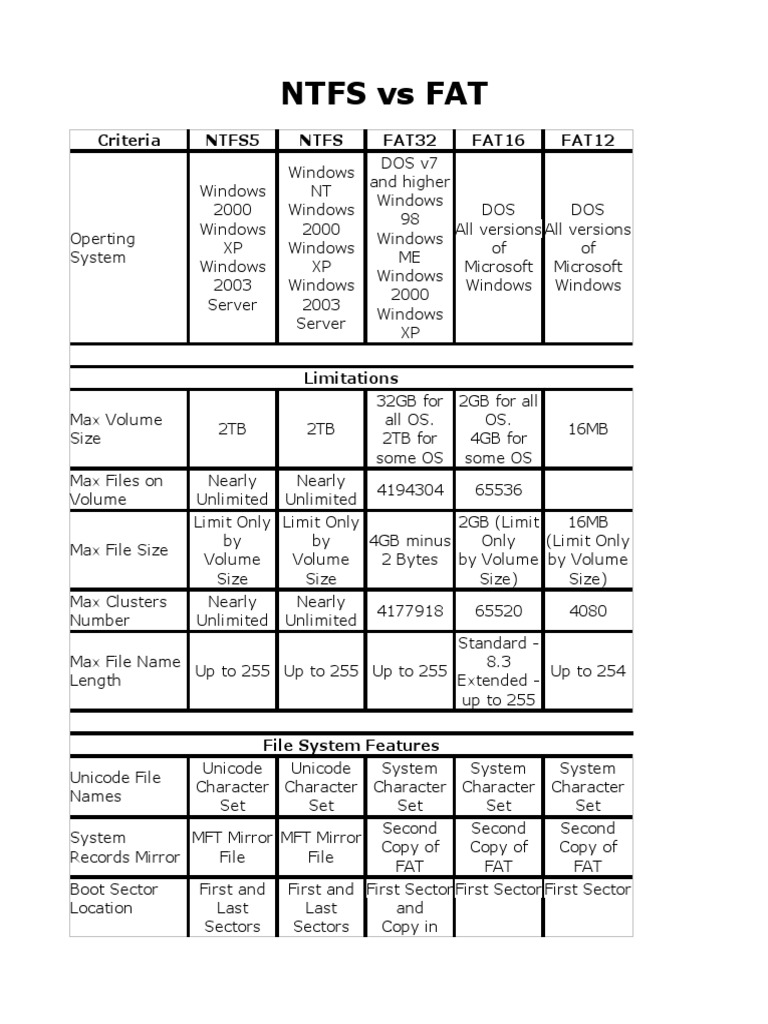 NTFS vs FAT

| Criteria | NTFS5 | NTFS | FAT32 | FAT16 | FAT12 |
|---|---|---|---|---|---|
| Operting System | Windows 2000 Windows XP Windows 2003 Server | Windows NT Windows 2000 Windows XP Windows 2003 Server | DOS v7 and higher Windows 98 Windows ME Windows 2000 Windows XP | DOS All versions of Microsoft Windows | DOS All versions of Microsoft Windows |
| | | | | | |
| Limitations | | | | | |
| Max Volume Size | 2TB | 2TB | 32GB for all OS. 2TB for some OS | 2GB for all OS. 4GB for some OS | 16MB |
| Max Files on Volume | Nearly Unlimited | Nearly Unlimited | 4194304 | 65536 | |
| Max File Size | Limit Only by Volume Size | Limit Only by Volume Size | 4GB minus 2 Bytes | 2GB (Limit Only by Volume Size) | 16MB (Limit Only by Volume Size) |
| Max Clusters Number | Nearly Unlimited | Nearly Unlimited | 4177918 | 65520 | 4080 |
| Max File Name Length | Up to 255 | Up to 255 | Up to 255 | Standard - 8.3 Extended - up to 255 | Up to 254 |
| | | | | | |
| File System Features | | | | | |
| Unicode File Names | Unicode Character Set | Unicode Character Set | System Character Set | System Character Set | System Character Set |
| System Records Mirror | MFT Mirror File | MFT Mirror File | Second Copy of FAT | Second Copy of FAT | Second Copy of FAT |
| Boot Sector Location | First and Last Sectors | First and Last Sectors | First Sector and Copy in | First Sector | First Sector |